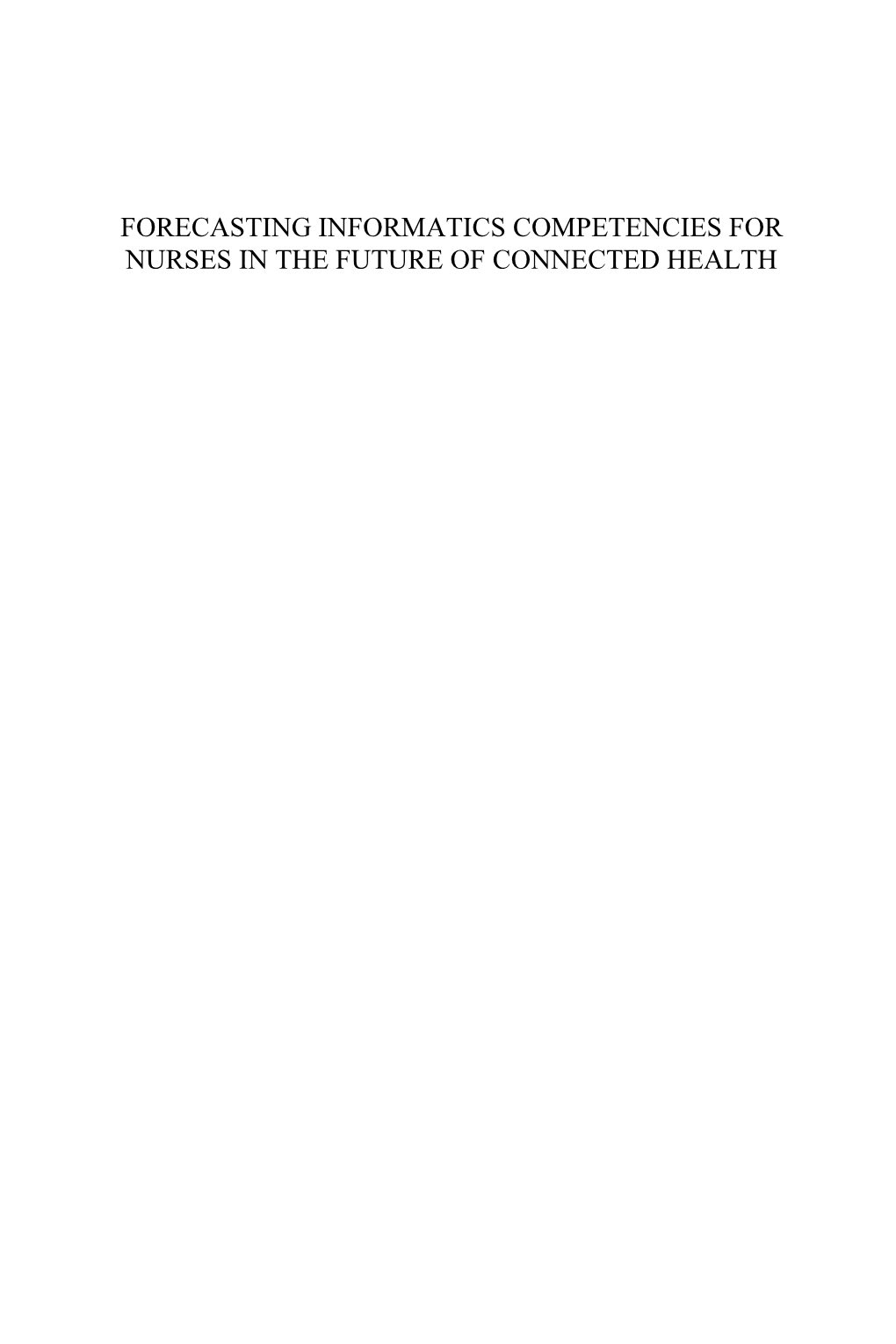 FORECASTING INFORMATICS COMPETENCIES FOR NURSES IN THE FUTURE OF CONNECTED HEALTH